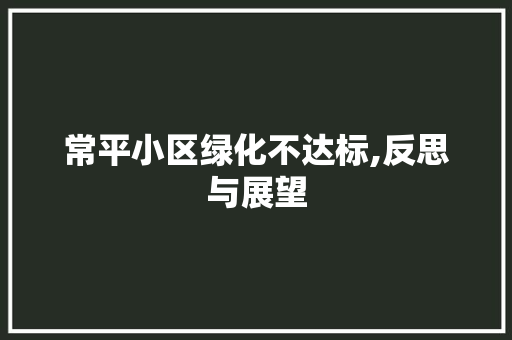 常平小区绿化不达标,反思与展望